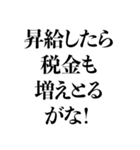 昇給したら
税金も
増えとる
がな!